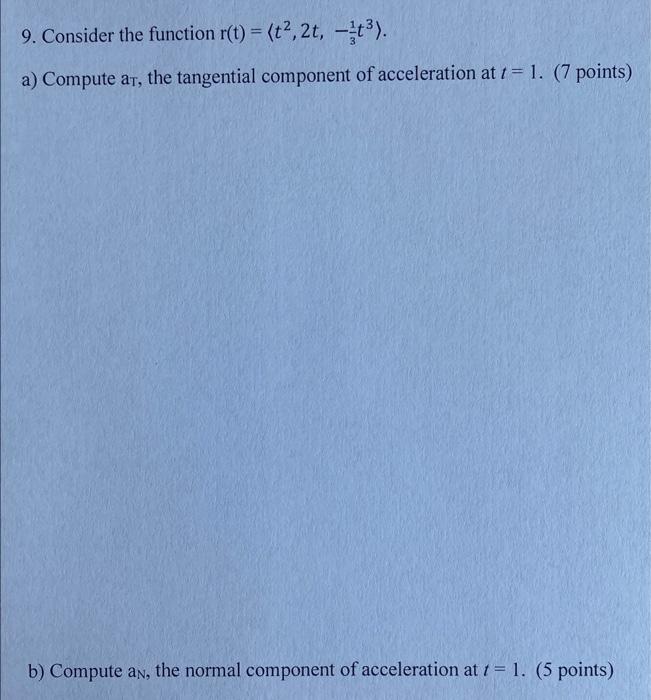 9. Consider the function r(t) = $\langle t^2, 2t, -\frac{1}{3}t^3 \rangle$.

a) Compute $a_T$, the tangential component of acceleration at $t = 1$. (7 points)

b) Compute $a_N$, the normal component of acceleration at $t = 1$. (5 points)